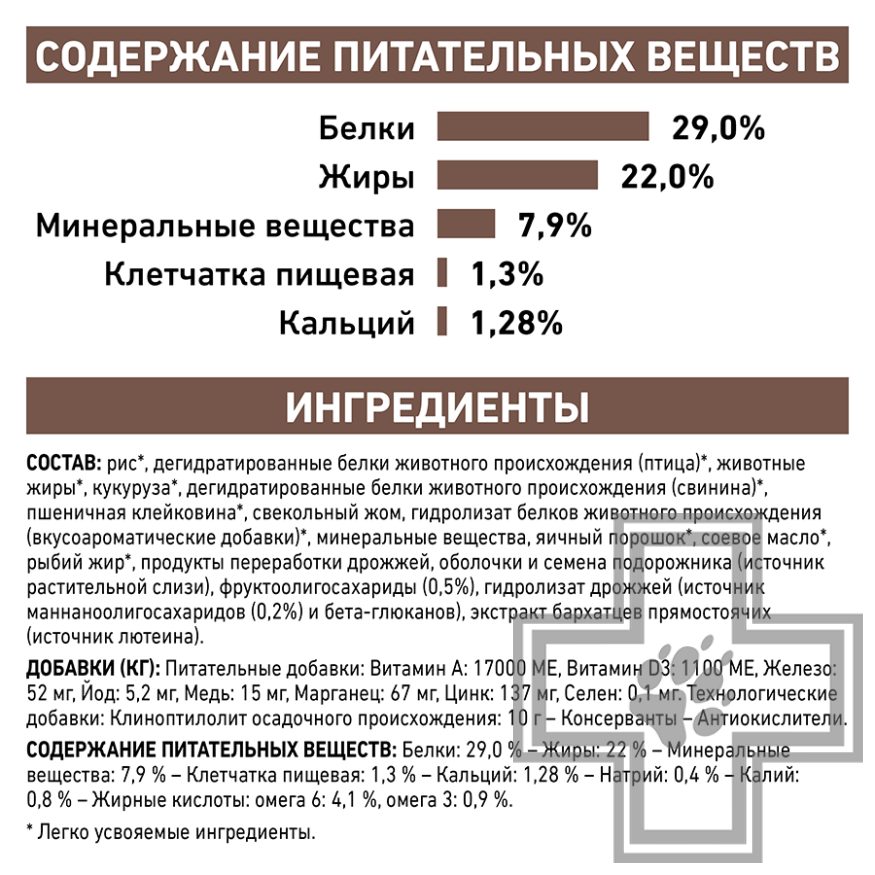 СОДЕРЖАНИЕ ПИТАТЕЛЬНЫХ ВЕЩЕСТВ

Белки 29,0%
Жиры 22,0%
Минеральные вещества 7,9%
Клетчатка пищевая 1,3%
Кальций 1,28%

ИНГРЕДИЕНТЫ

СОСТАВ: рис*, дегидратированные белки животного происхождения (птица)*, животные жиры*, кукуруза*, дегидратированные белки животного происхождения (свинина)*, пшеничная клейковина*, свекольный жом, гидролизат белков животного происхождения (вкусоароматические добавки)*, минеральные вещества, яичный порошок*, соевое масло*, рыбий жир*, продукты переработки дрожжей, оболочки и семена подорожника (источник растительной слизи), фруктоолигосахариды (0,5%), гидролизат дрожжей (источник маннаноолигосахаридов (0,2%) и бета-глюканов), экстракт бархатцев прямостоячих (источник лютеина).

ДОБАВКИ (КГ): Питательные добавки: Витамин А: 17000 МЕ, Витамин D3: 1100 МЕ, Железо: 52 мг, Йод: 5,2 мг, Медь: 15 мг, Марганец: 67 мг, Цинк: 137 мг, Селен: 0,1 мг. Технологические добавки: Клиноптилолит осадочного происхождения: 10 г – Консерванты – Антиокислители.

СОДЕРЖАНИЕ ПИТАТЕЛЬНЫХ ВЕЩЕСТВ: Белки: 29,0 % – Жиры: 22 % – Минеральные вещества: 7,9 % – Клетчатка пищевая: 1,3 % – Кальций: 1,28 % – Натрий: 0,4 % – Калий: 0,8 % – Жирные кислоты: омега 6: 4,1 %, омега 3: 0,9 %.

* Легко усвояемые ингредиенты.